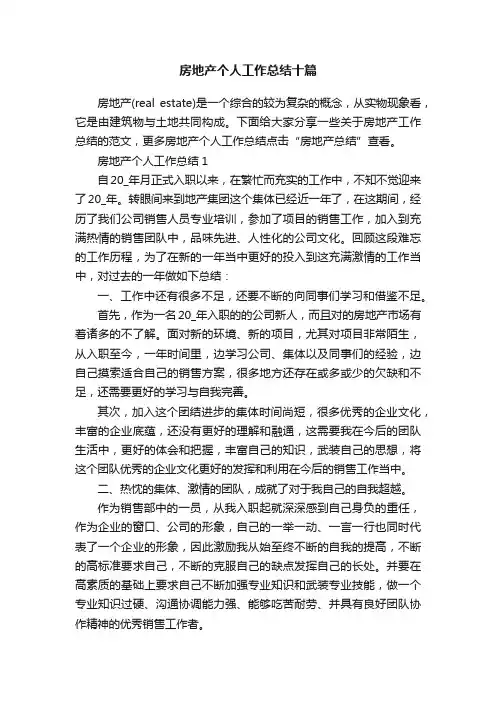 房地产个人工作总结十篇

房地产(real estate)是一个综合的较为复杂的概念，从实物现象看，它是由建筑物与土地共同构成。下面给大家分享一些关于房地产工作总结的范文，更多房地产个人工作总结点击“房地产总结”查看。

房地产个人工作总结 1

自20_年月正式入职以来，在繁忙而充实的工作中，不知不觉迎来了20_年。转眼间来到地产集团这个集体已经近一年了，在这期间，经历了我们公司销售人员专业培训，参加了项目的销售工作，加入到充满热情的销售团队中，品味先进、人性化的公司文化。回顾这段难忘的工作历程，为了在新的一年当中更好的投入到这充满激情的工作当中，对过去的一年做如下总结：

一、工作中还有很多不足，还要不断的向同事们学习和借鉴不足。

首先，作为一名20_年入职的的公司新人，而且对的房地产市场有着诸多的不了解。面对新的环境、新的项目，尤其对项目非常陌生，从入职至今，一年时间里，边学习公司、集体以及同事们的经验，边自己摸索适合自己的销售方案，很多地方还存在或多或少的欠缺和不足，还需要更好的学习与自我完善。

其次，加入这个团结进步的集体时间尚短，很多优秀的企业文化，丰富的企业底蕴，还没有更好的理解和融通，这需要我在今后的团队生活中，更好的体会和把握，丰富自己的知识，武装自己的思想，将这个团队优秀的企业文化更好的发挥和利用在今后的销售工作当中。

二、热忱的集体、激情的团队，成就了对于我自己的自我超越。

作为销售部中的一员，从我入职起就深深感到自己身负的重任，作为企业的窗口、公司的形象，自己的一举一动、一言一行也同时代表了一个企业的形象，因此激励我从始至终不断的自我的提高，不断的高标准要求自己，不断的克服自己的缺点发挥自己的长处。并要在高素质的基础上要求自己不断加强专业知识和武装专业技能，做一个专业知识过硬、沟通协调能力强、能够吃苦耐劳、并具有良好团队协作精神的优秀销售工作者。